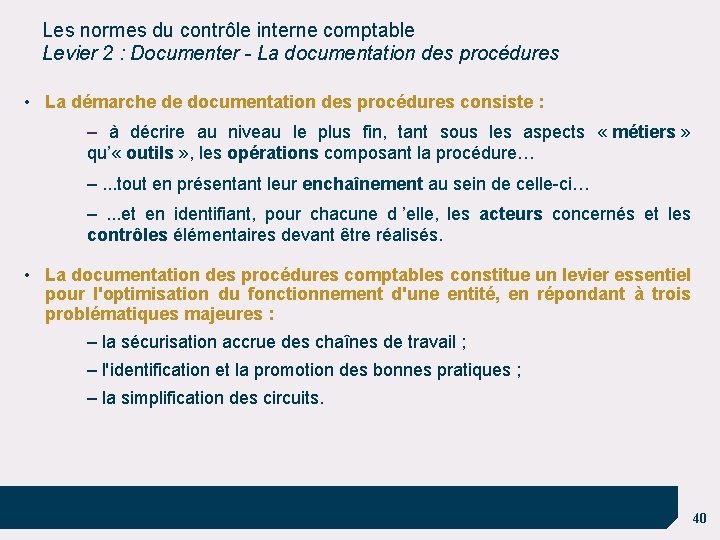 Les normes du contrôle interne comptable
Levier 2 : Documenter - La documentation des procédures

• La démarche de documentation des procédures consiste :

– à décrire au niveau le plus fin, tant sous les aspects « métiers » qu'« outils », les opérations composant la procédure…

– ...tout en présentant leur enchaînement au sein de celle-ci…

– ...et en identifiant, pour chacune d 'elle, les acteurs concernés et les contrôles élémentaires devant être réalisés.

• La documentation des procédures comptables constitue un levier essentiel pour l'optimisation du fonctionnement d'une entité, en répondant à trois problématiques majeures :

– la sécurisation accrue des chaînes de travail ;

– l'identification et la promotion des bonnes pratiques ;

– la simplification des circuits.

40